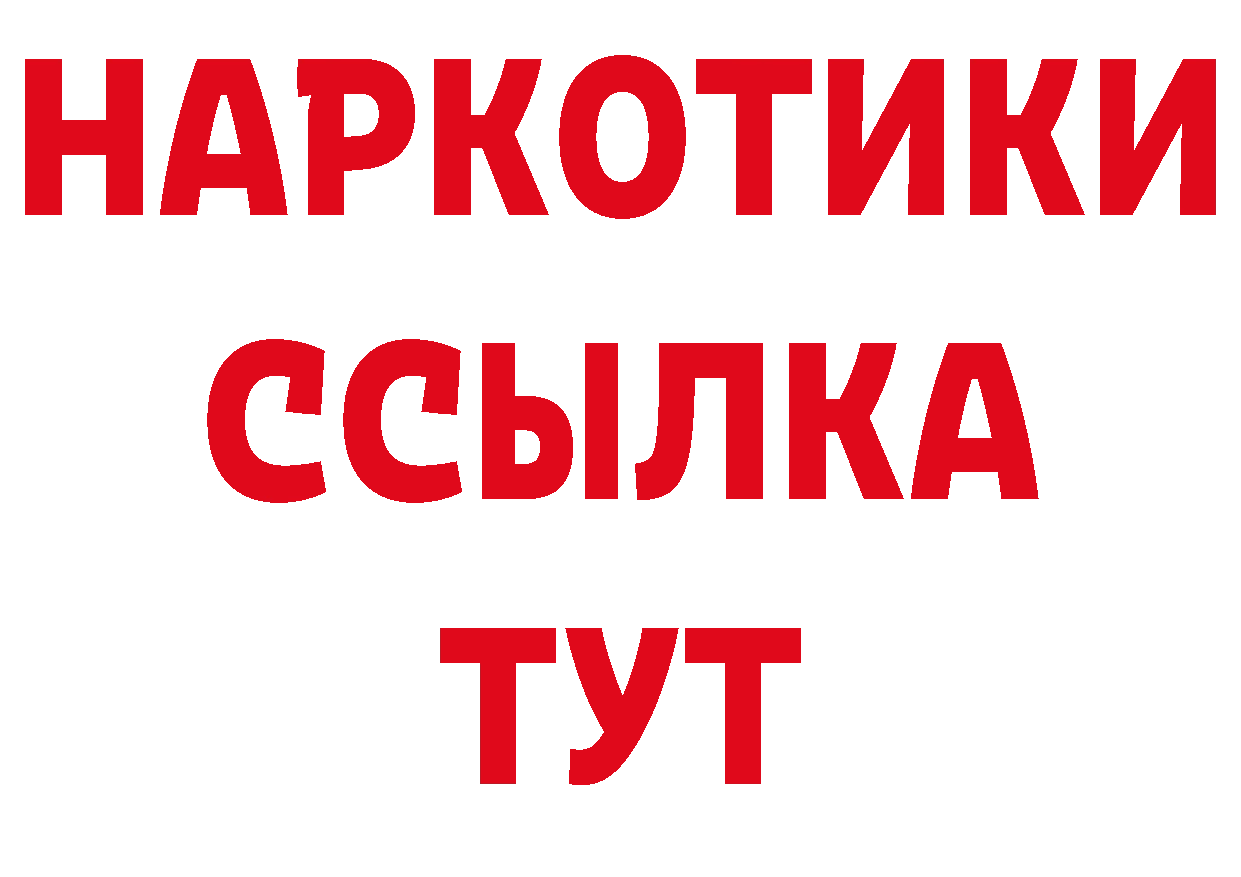 НАРКОТИКИ ССЫЛКА ТУТ